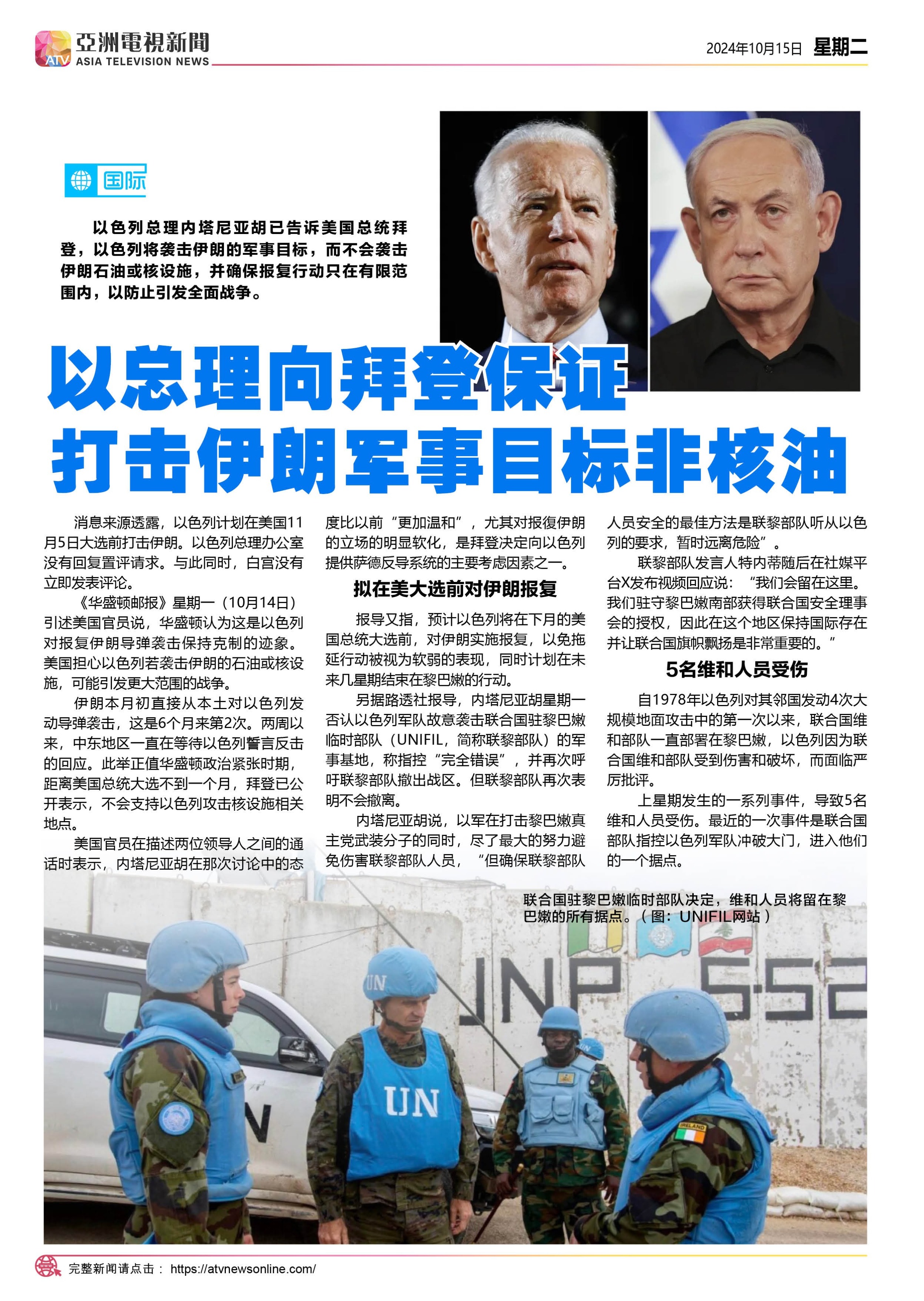 ATV 亞洲電視新聞 ASIA TELEVISION NEWS

2024年10月15日 星期二

国际

以色列总理内塔尼亚胡已告诉美国总统拜登，以色列将袭击伊朗的军事目标，而不会袭击伊朗石油或核设施，并确保报复行动只在有限范围内，以防止引发全面战争。

以总理向拜登保证
打击伊朗军事目标非核油

消息来源透露，以色列计划在美国11月5日大选前打击伊朗。以色列总理办公室没有回复置评请求。与此同时，白宫没有立即发表评论。

《华盛顿邮报》星期一（10月14日）引述美国官员说，华盛顿认为这是以色列对报复伊朗导弹袭击保持克制的迹象。美国担心以色列若袭击伊朗的石油或核设施，可能引发更大范围的战争。

伊朗本月初直接从本土对以色列发动导弹袭击，这是6个月来第2次。两周以来，中东地区一直在等待以色列誓言反击的回应。此举正值华盛顿政治紧张时期，距离美国总统大选不到一个月，拜登已公开表示，不会支持以色列攻击核设施相关地点。

美国官员在描述两位领导人之间的通话时表示，内塔尼亚胡在那次讨论中的态度比以前“更加温和”，尤其对报復伊朗的立场的明显软化，是拜登决定向以色列提供萨德反导系统的主要考虑因素之一。

拟在美大选前对伊朗报复

报导又指，预计以色列将在下月的美国总统大选前，对伊朗实施报复，以免拖延行动被视为软弱的表现，同时计划在未来几星期结束在黎巴嫩的行动。

另据路透社报导，内塔尼亚胡星期一否认以色列军队故意袭击联合国驻黎巴嫩临时部队（UNIFIL，简称联黎部队）的军事基地，称指控“完全错误”，并再次呼吁联黎部队撤出战区。但联黎部队再次表明不会撤离。

内塔尼亚胡说，以军在打击黎巴嫩真主党武装分子的同时，尽了最大的努力避免伤害联黎部队人员，“但确保联黎部队人员安全的最佳方法是联黎部队听从以色列的要求，暂时远离危险”。

联黎部队发言人特内蒂随后在社媒平台X发布视频回应说：“我们会留在这里。我们驻守黎巴嫩南部获得联合国安全理事会的授权，因此在这个地区保持国际存在并让联合国旗帜飘扬是非常重要的。”

5名维和人员受伤

自1978年以色列对其邻国发动4次大规模地面攻击中的第一次以来，联合国维和部队一直部署在黎巴嫩，以色列因为联合国维和部队受到伤害和破坏，而面临严厉批评。

上星期发生的一系列事件，导致5名维和人员受伤。最近的一次事件是联合国部队指控以色列军队冲破大门，进入他们的一个据点。

联合国驻黎巴嫩临时部队决定，维和人员将留在黎巴嫩的所有据点。（图：UNIFIL网站）

UNP 5-52

UN

UN

UN

IRELAND

完整新闻请点击： https://atvnewsonline.com/